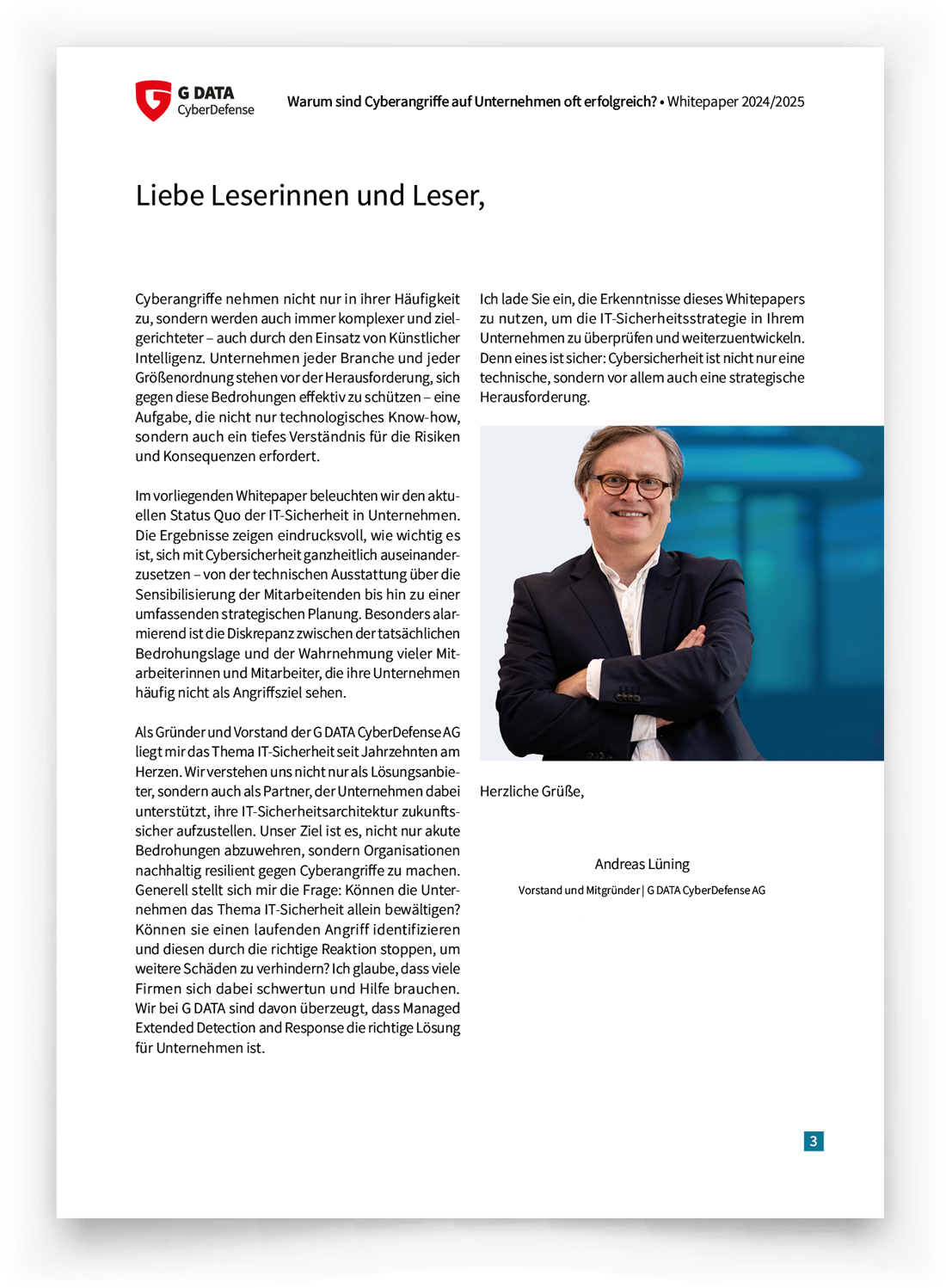 G DATA CyberDefense

Warum sind Cyberangriffe auf Unternehmen oft erfolgreich? • Whitepaper 2024/2025

Liebe Leserinnen und Leser,

Cyberangriffe nehmen nicht nur in ihrer Häufigkeit zu, sondern werden auch immer komplexer und zielgerichteter – auch durch den Einsatz von Künstlicher Intelligenz. Unternehmen jeder Branche und jeder Größenordnung stehen vor der Herausforderung, sich gegen diese Bedrohungen effektiv zu schützen – eine Aufgabe, die nicht nur technologisches Know-how, sondern auch ein tiefes Verständnis für die Risiken und Konsequenzen erfordert.

Im vorliegenden Whitepaper beleuchten wir den aktuellen Status Quo der IT-Sicherheit in Unternehmen. Die Ergebnisse zeigen eindrucksvoll, wie wichtig es ist, sich mit Cybersicherheit ganzheitlich auseinanderzusetzen – von der technischen Ausstattung über die Sensibilisierung der Mitarbeitenden bis hin zu einer umfassenden strategischen Planung. Besonders alarmierend ist die Diskrepanz zwischen der tatsächlichen Bedrohungslage und der Wahrnehmung vieler Mitarbeiterinnen und Mitarbeiter, die ihre Unternehmen häufig nicht als Angriffsziel sehen.

Als Gründer und Vorstand der G DATA CyberDefense AG liegt mir das Thema IT-Sicherheit seit Jahrzehnten am Herzen. Wir verstehen uns nicht nur als Lösungsanbieter, sondern auch als Partner, der Unternehmen dabei unterstützt, ihre IT-Sicherheitsarchitektur zukunftssicher aufzustellen. Unser Ziel ist es, nicht nur akute Bedrohungen abzuwehren, sondern Organisationen nachhaltig resilient gegen Cyberangriffe zu machen. Generell stellt sich mir die Frage: Können die Unternehmen das Thema IT-Sicherheit allein bewältigen? Können sie einen laufenden Angriff identifizieren und diesen durch die richtige Reaktion stoppen, um weitere Schäden zu verhindern? Ich glaube, dass viele Firmen sich dabei schwertun und Hilfe brauchen. Wir bei G DATA sind davon überzeugt, dass Managed Extended Detection and Response die richtige Lösung für Unternehmen ist.

Ich lade Sie ein, die Erkenntnisse dieses Whitepapers zu nutzen, um die IT-Sicherheitsstrategie in Ihrem Unternehmen zu überprüfen und weiterzuentwickeln. Denn eines ist sicher: Cybersicherheit ist nicht nur eine technische, sondern vor allem auch eine strategische Herausforderung.

Herzliche Grüße,

Andreas Lüning
Vorstand und Mitgründer | G DATA CyberDefense AG

3